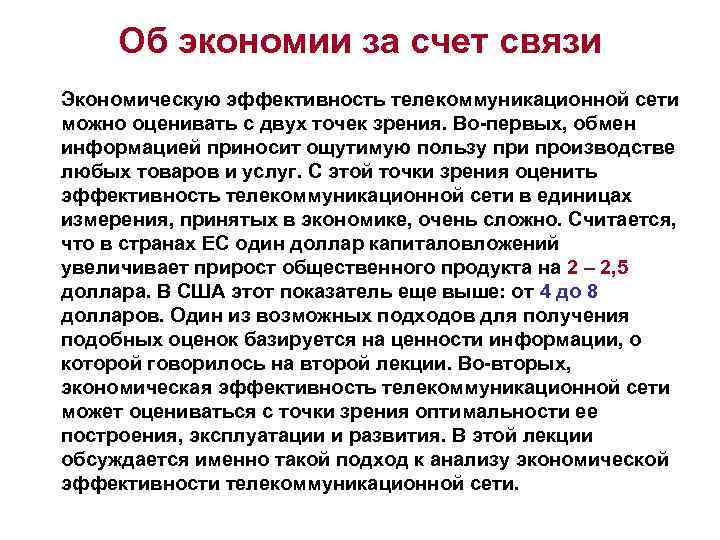 Об экономии за счет связи

Экономическую эффективность телекоммуникационной сети можно оценивать с двух точек зрения. Во-первых, обмен информацией приносит ощутимую пользу при производстве любых товаров и услуг. С этой точки зрения оценить эффективность телекоммуникационной сети в единицах измерения, принятых в экономике, очень сложно. Считается, что в странах ЕС один доллар капиталовложений увеличивает прирост общественного продукта на 2 – 2,5 доллара. В США этот показатель еще выше: от 4 до 8 долларов. Один из возможных подходов для получения подобных оценок базируется на ценности информации, о которой говорилось на второй лекции. Во-вторых, экономическая эффективность телекоммуникационной сети может оцениваться с точки зрения оптимальности ее построения, эксплуатации и развития. В этой лекции обсуждается именно такой подход к анализу экономической эффективности телекоммуникационной сети.